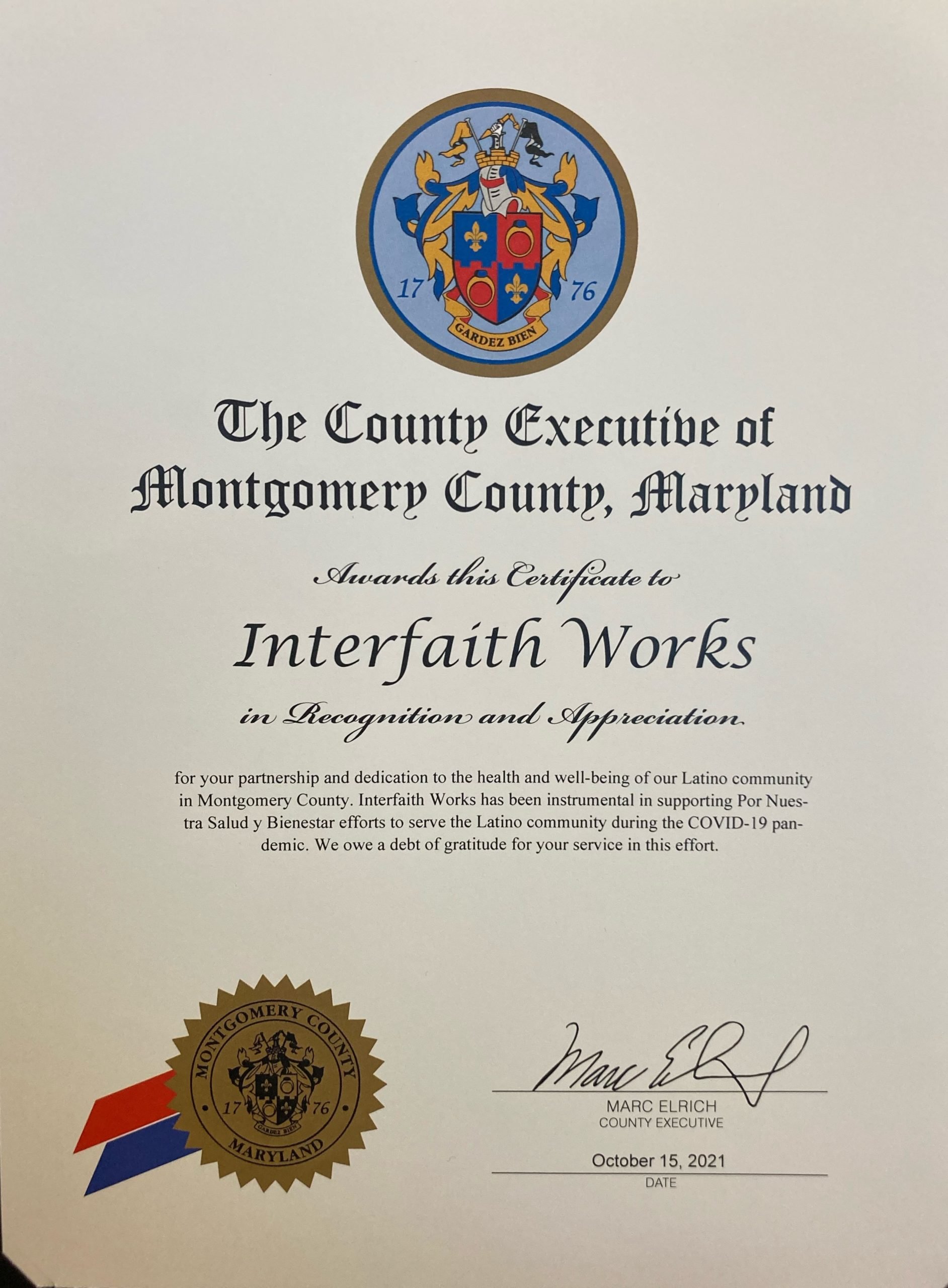 17 76
GARDEZ BIEN

The County Executive of Montgomery County, Maryland

Awards this Certificate to

Interfaith Works

in Recognition and Appreciation

for your partnership and dedication to the health and well-being of our Latino community in Montgomery County. Interfaith Works has been instrumental in supporting Por Nuestra Salud y Bienestar efforts to serve the Latino community during the COVID-19 pandemic. We owe a debt of gratitude for your service in this effort.

MONTGOMERY COUNTY
17 76
GARDEZ BIEN
MARYLAND

Marc Elrich
MARC ELRICH
COUNTY EXECUTIVE

October 15, 2021
DATE